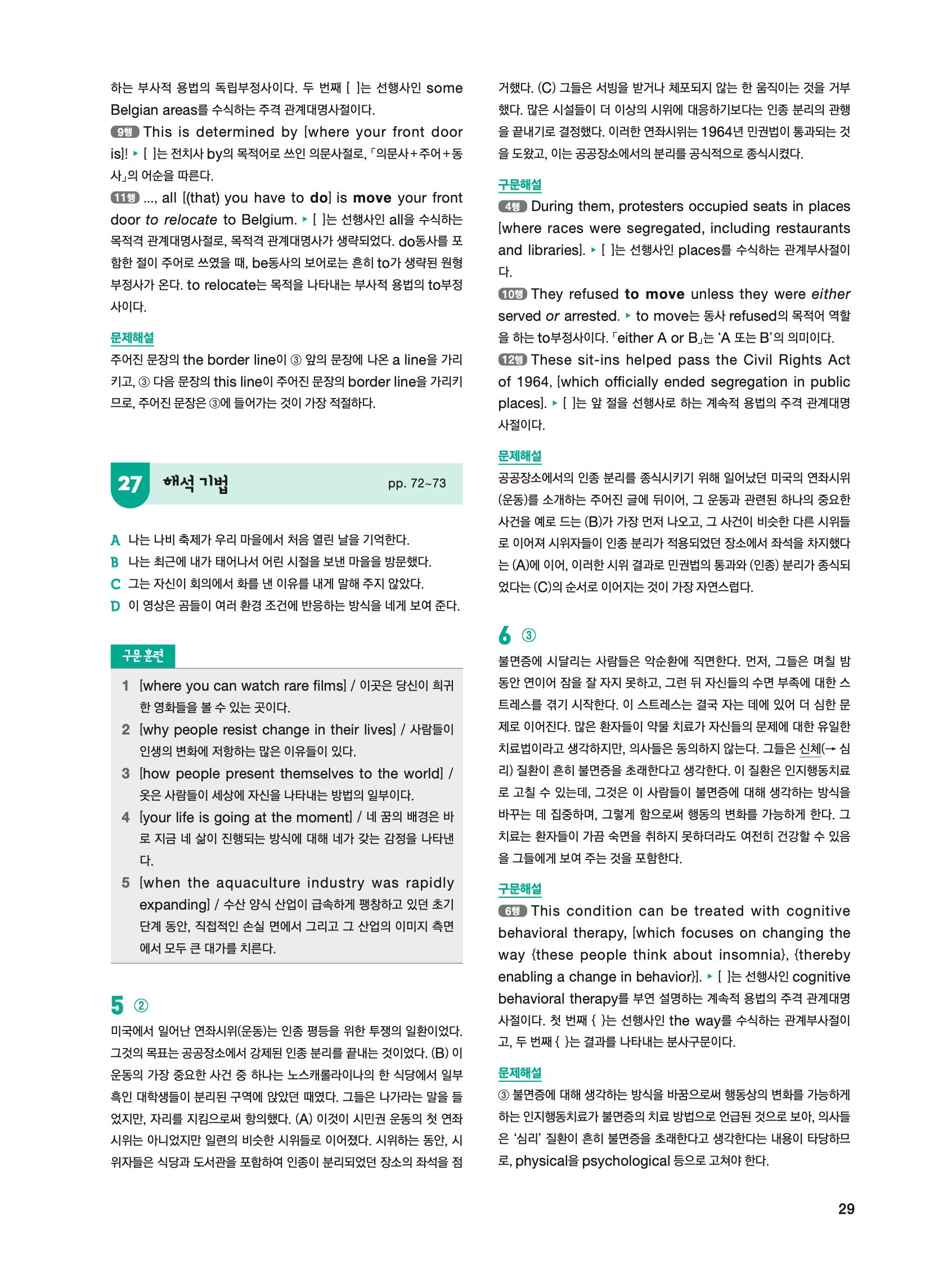 하는 부사적 용법의 독립부정사이다. 두 번째 [ ]는 선행사인 some Belgian areas를 수식하는 주격 관계대명사절이다.

9행 This is determined by [where your front door is]! ▸ [ ]는 전치사 by의 목적어로 쓰인 의문사절로, 「의문사+주어+동사」의 어순을 따른다.

11행 ..., all [(that) you have to do] is move your front door to relocate to Belgium. ▸ [ ]는 선행사인 all을 수식하는 목적격 관계대명사절로, 목적격 관계대명사가 생략되었다. do동사를 포함한 절이 주어로 쓰였을 때, be동사의 보어로는 흔히 to가 생략된 원형부정사가 온다. to relocate는 목적을 나타내는 부사적 용법의 to부정사이다.

문제해설
주어진 문장의 the border line이 ③ 앞의 문장에 나온 a line을 가리키고, ③ 다음 문장의 this line이 주어진 문장의 border line을 가리키므로, 주어진 문장은 ③에 들어가는 것이 가장 적절하다.

27 해석 기법 pp. 72~73

A 나는 나비 축제가 우리 마을에서 처음 열린 날을 기억한다.
B 나는 최근에 내가 태어나서 어린 시절을 보낸 마을을 방문했다.
C 그는 자신이 회의에서 화를 낸 이유를 내게 말해 주지 않았다.
D 이 영상은 곰들이 여러 환경 조건에 반응하는 방식을 네게 보여 준다.

구문 훈련
1 [where you can watch rare films] / 이곳은 당신이 희귀한 영화들을 볼 수 있는 곳이다.
2 [why people resist change in their lives] / 사람들이 인생의 변화에 저항하는 많은 이유들이 있다.
3 [how people present themselves to the world] / 옷은 사람들이 세상에 자신을 나타내는 방법의 일부이다.
4 [your life is going at the moment] / 네 꿈의 배경은 바로 지금 네 삶이 진행되는 방식에 대해 네가 갖는 감정을 나타낸다.
5 [when the aquaculture industry was rapidly expanding] / 수산 양식 산업이 급속하게 팽창하고 있던 초기 단계 동안, 직접적인 손실 면에서 그리고 그 산업의 이미지 측면에서 모두 큰 대가를 치른다.

5 ②
미국에서 일어난 연좌시위(운동)는 인종 평등을 위한 투쟁의 일환이었다. 그것의 목표는 공공장소에서 강제된 인종 분리를 끝내는 것이었다. (B) 이 운동의 가장 중요한 사건 중 하나는 노스캐롤라이나의 한 식당에서 일부 흑인 대학생들이 분리된 구역에 앉았던 때였다. 그들은 나가라는 말을 들었지만, 자리를 지킴으로써 항의했다. (A) 이것이 시민권 운동의 첫 연좌시위는 아니었지만 일련의 비슷한 시위들로 이어졌다. 시위하는 동안, 시위자들은 식당과 도서관을 포함하여 인종이 분리되었던 장소의 좌석을 점거했다. (C) 그들은 서빙을 받거나 체포되지 않는 한 움직이는 것을 거부했다. 많은 시설들이 더 이상의 시위에 대응하기보다는 인종 분리의 관행을 끝내기로 결정했다. 이러한 연좌시위는 1964년 민권법이 통과되는 것을 도왔고, 이는 공공장소에서의 분리를 공식적으로 종식시켰다.

구문해설
4행 During them, protesters occupied seats in places [where races were segregated, including restaurants and libraries]. ▸ [ ]는 선행사인 places를 수식하는 관계부사절이다.

10행 They refused to move unless they were either served or arrested. ▸ to move는 동사 refused의 목적어 역할을 하는 to부정사이다. 「either A or B」는 'A 또는 B'의 의미이다.

12행 These sit-ins helped pass the Civil Rights Act of 1964, [which officially ended segregation in public places]. ▸ [ ]는 앞 절을 선행사로 하는 계속적 용법의 주격 관계대명사절이다.

문제해설
공공장소에서의 인종 분리를 종식시키기 위해 일어났던 미국의 연좌시위(운동)를 소개하는 주어진 글에 뒤이어, 그 운동과 관련된 하나의 중요한 사건을 예로 드는 (B)가 가장 먼저 나오고, 그 사건이 비슷한 다른 시위들로 이어져 시위자들이 인종 분리가 적용되었던 장소에서 좌석을 차지했다는 (A)에 이어, 이러한 시위 결과로 민권법의 통과와 (인종) 분리가 종식되었다는 (C)의 순서로 이어지는 것이 가장 자연스럽다.

6 ③
불면증에 시달리는 사람들은 악순환에 직면한다. 먼저, 그들은 며칠 밤 동안 연이어 잠을 잘 자지 못하고, 그런 뒤 자신들의 수면 부족에 대한 스트레스를 겪기 시작한다. 이 스트레스는 결국 자는 데에 있어 더 심한 문제로 이어진다. 많은 환자들이 약물 치료가 자신들의 문제에 대한 유일한 치료법이라고 생각하지만, 의사들은 동의하지 않는다. 그들은 신체(→ 심리) 질환이 흔히 불면증을 초래한다고 생각한다. 이 질환은 인지행동치료로 고칠 수 있는데, 그것은 이 사람들이 불면증에 대해 생각하는 방식을 바꾸는 데 집중하며, 그렇게 함으로써 행동의 변화를 가능하게 한다. 그 치료는 환자들이 가끔 숙면을 취하지 못하더라도 여전히 건강할 수 있음을 그들에게 보여 주는 것을 포함한다.

구문해설
6행 This condition can be treated with cognitive behavioral therapy, [which focuses on changing the way {these people think about insomnia}, {thereby enabling a change in behavior}]. ▸ [ ]는 선행사인 cognitive behavioral therapy를 부연 설명하는 계속적 용법의 주격 관계대명사절이다. 첫 번째 { }는 선행사인 the way를 수식하는 관계부사절이고, 두 번째 { }는 결과를 나타내는 분사구문이다.

문제해설
③ 불면증에 대해 생각하는 방식을 바꿈으로써 행동상의 변화를 가능하게 하는 인지행동치료가 불면증의 치료 방법으로 언급된 것으로 보아, 의사들은 '심리' 질환이 흔히 불면증을 초래한다고 생각한다는 내용이 타당하므로, physical을 psychological 등으로 고쳐야 한다.

29